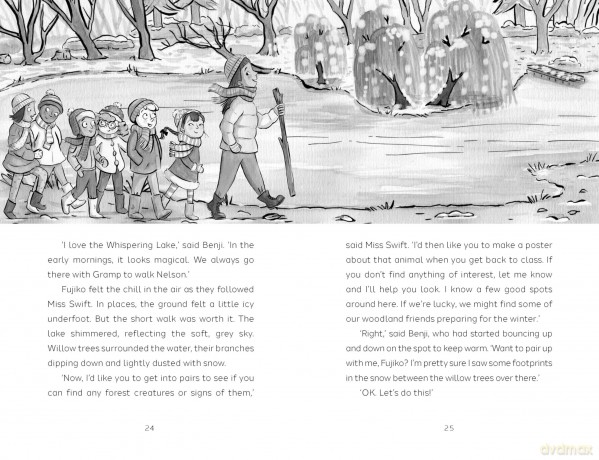 'I love the Whispering Lake,' said Benji. 'In the early mornings, it looks magical. We always go there with Gramp to walk Nelson.'

Fujiko felt the chill in the air as they followed Miss Swift. In places, the ground felt a little icy underfoot. But the short walk was worth it. The lake shimmered, reflecting the soft, grey sky. Willow trees surrounded the water, their branches dipping down and lightly dusted with snow.

'Now, I'd like you to get into pairs to see if you can find any forest creatures or signs of them,'

24

said Miss Swift. 'I'd then like you to make a poster about that animal when you get back to class. If you don't find anything of interest, let me know and I'll help you look. I know a few good spots around here. If we're lucky, we might find some of our woodland friends preparing for the winter.'

'Right,' said Benji, who had started bouncing up and down on the spot to keep warm. 'Want to pair up with me, Fujiko? I'm pretty sure I saw some footprints in the snow between the willow trees over there.'

'OK. Let's do this!'

25

dvdmax